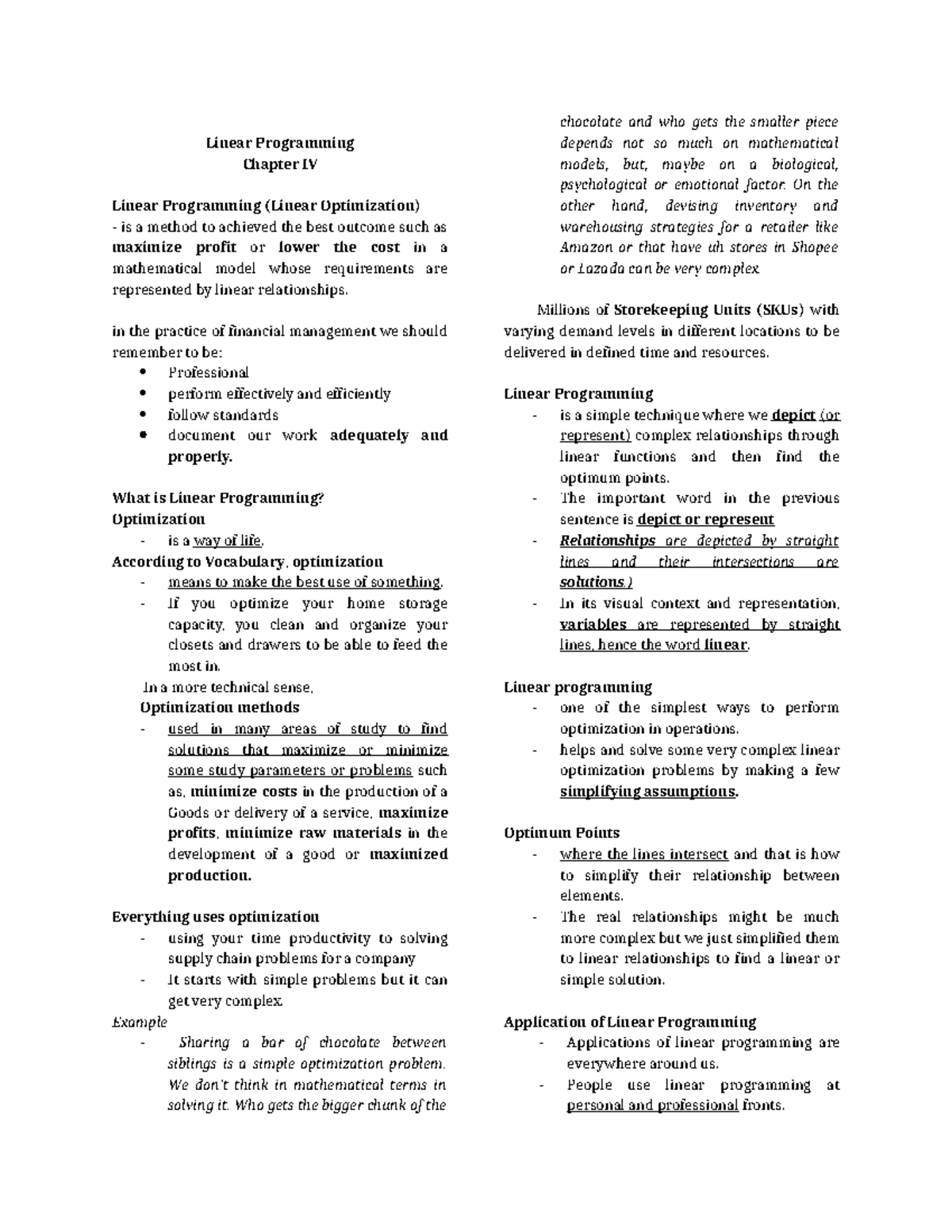 Linear Programming
Chapter IV

Linear Programming (Linear Optimization)
- is a method to achieved the best outcome such as maximize profit or lower the cost in a mathematical model whose requirements are represented by linear relationships.

in the practice of financial management we should remember to be:
• Professional
• perform effectively and efficiently
• follow standards
• document our work adequately and properly.

What is Linear Programming?
Optimization
- is a way of life.
According to Vocabulary, optimization
- means to make the best use of something.
- If you optimize your home storage capacity, you clean and organize your closets and drawers to be able to feed the most in.
In a more technical sense,
Optimization methods
- used in many areas of study to find solutions that maximize or minimize some study parameters or problems such as, minimize costs in the production of a Goods or delivery of a service, maximize profits, minimize raw materials in the development of a good or maximized production.

Everything uses optimization
- using your time productivity to solving supply chain problems for a company
- It starts with simple problems but it can get very complex.
Example
- Sharing a bar of chocolate between siblings is a simple optimization problem. We don't think in mathematical terms in solving it. Who gets the bigger chunk of the chocolate and who gets the smaller piece depends not so much on mathematical models, but, maybe on a biological, psychological or emotional factor. On the other hand, devising inventory and warehousing strategies for a retailer like Amazon or that have uh stores in Shopee or Lazada can be very complex.

Millions of Storekeeping Units (SKUs) with varying demand levels in different locations to be delivered in defined time and resources.

Linear Programming
- is a simple technique where we depict (or represent) complex relationships through linear functions and then find the optimum points.
- The important word in the previous sentence is depict or represent
- Relationships are depicted by straight lines and their intersections are solutions.)
- In its visual context and representation, variables are represented by straight lines, hence the word linear.

Linear programming
- one of the simplest ways to perform optimization in operations.
- helps and solve some very complex linear optimization problems by making a few simplifying assumptions.

Optimum Points
- where the lines intersect and that is how to simplify their relationship between elements.
- The real relationships might be much more complex but we just simplified them to linear relationships to find a linear or simple solution.

Application of Linear Programming
- Applications of linear programming are everywhere around us.
- People use linear programming at personal and professional fronts.